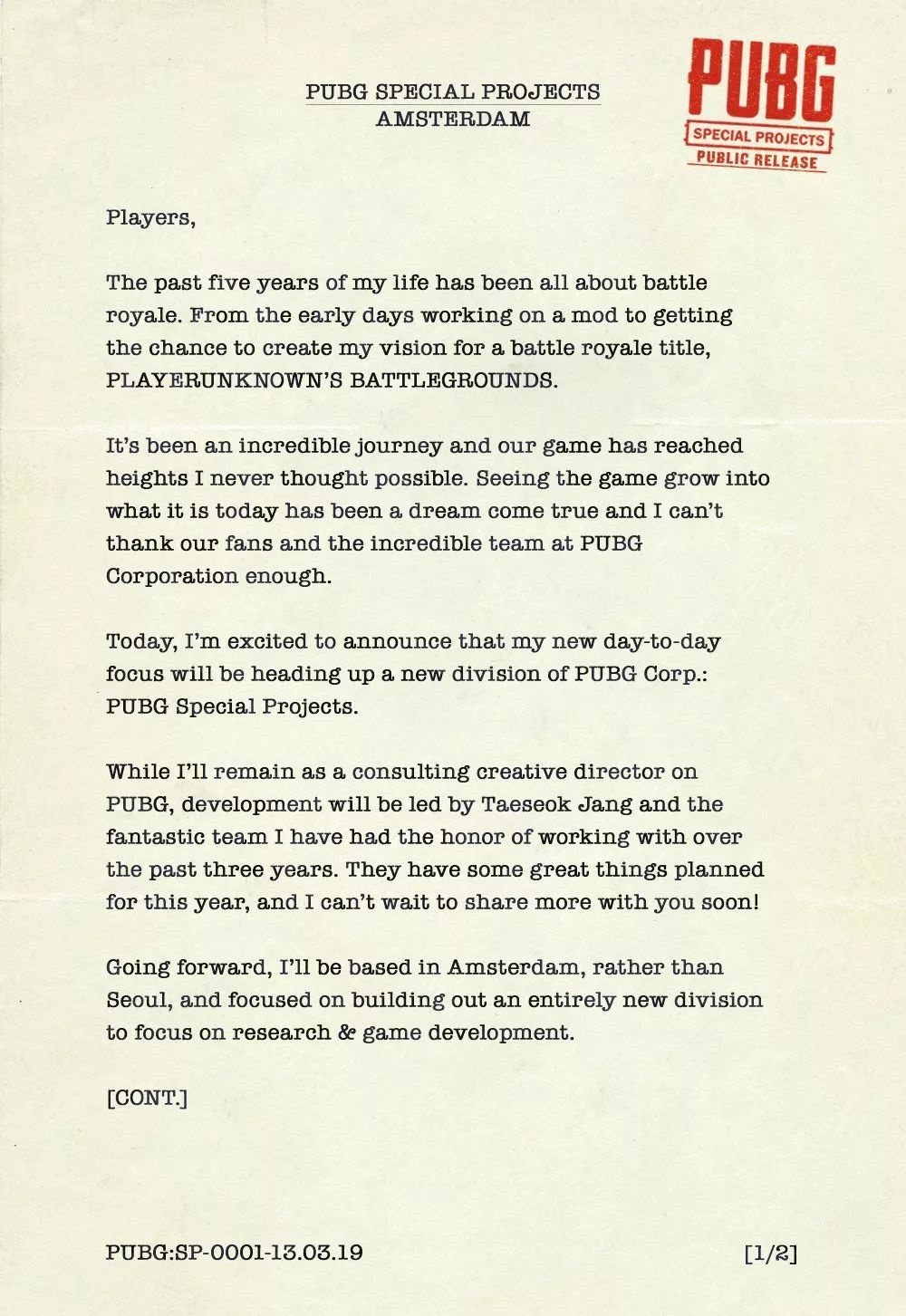 PUBG SPECIAL PROJECTS
AMSTERDAM

PUBG
SPECIAL PROJECTS
PUBLIC RELEASE

Players,

The past five years of my life has been all about battle royale. From the early days working on a mod to getting the chance to create my vision for a battle royale title, PLAYERUNKNOWN'S BATTLEGROUNDS.

It's been an incredible journey and our game has reached heights I never thought possible. Seeing the game grow into what it is today has been a dream come true and I can't thank our fans and the incredible team at PUBG Corporation enough.

Today, I'm excited to announce that my new day-to-day focus will be heading up a new division of PUBG Corp.: PUBG Special Projects.

While I'll remain as a consulting creative director on PUBG, development will be led by Taeseok Jang and the fantastic team I have had the honor of working with over the past three years. They have some great things planned for this year, and I can't wait to share more with you soon!

Going forward, I'll be based in Amsterdam, rather than Seoul, and focused on building out an entirely new division to focus on research & game development.

[CONT.]

PUBG:SP-0001-13.03.19

[1/2]